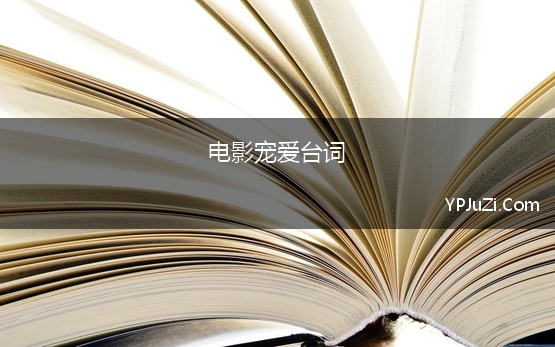 电影宠爱台词

YPJuZi.Com